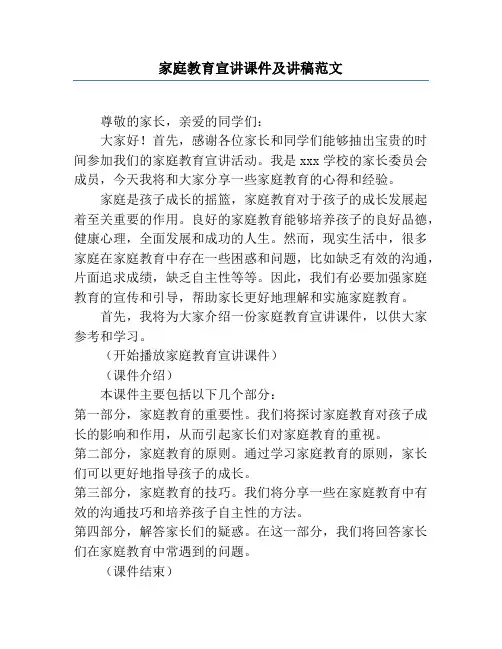 家庭教育宣讲课件及讲稿范文

尊敬的家长，亲爱的同学们：

大家好！首先，感谢各位家长和同学们能够抽出宝贵的时间参加我们的家庭教育宣讲活动。我是 xxx 学校的家长委员会成员，今天我将和大家分享一些家庭教育的心得和经验。

家庭是孩子成长的摇篮，家庭教育对于孩子的成长发展起着至关重要的作用。良好的家庭教育能够培养孩子的良好品德，健康心理，全面发展和成功的人生。然而，现实生活中，很多家庭在家庭教育中存在一些困惑和问题，比如缺乏有效的沟通，片面追求成绩，缺乏自主性等等。因此，我们有必要加强家庭教育的宣传和引导，帮助家长更好地理解和实施家庭教育。

首先，我将为大家介绍一份家庭教育宣讲课件，以供大家参考和学习。

（开始播放家庭教育宣讲课件）

（课件介绍）

本课件主要包括以下几个部分：

第一部分，家庭教育的重要性。我们将探讨家庭教育对孩子成长的影响和作用，从而引起家长们对家庭教育的重视。

第二部分，家庭教育的原则。通过学习家庭教育的原则，家长们可以更好地指导孩子的成长。

第三部分，家庭教育的技巧。我们将分享一些在家庭教育中有效的沟通技巧和培养孩子自主性的方法。

第四部分，解答家长们的疑惑。在这一部分，我们将回答家长们在家庭教育中常遇到的问题。

（课件结束）